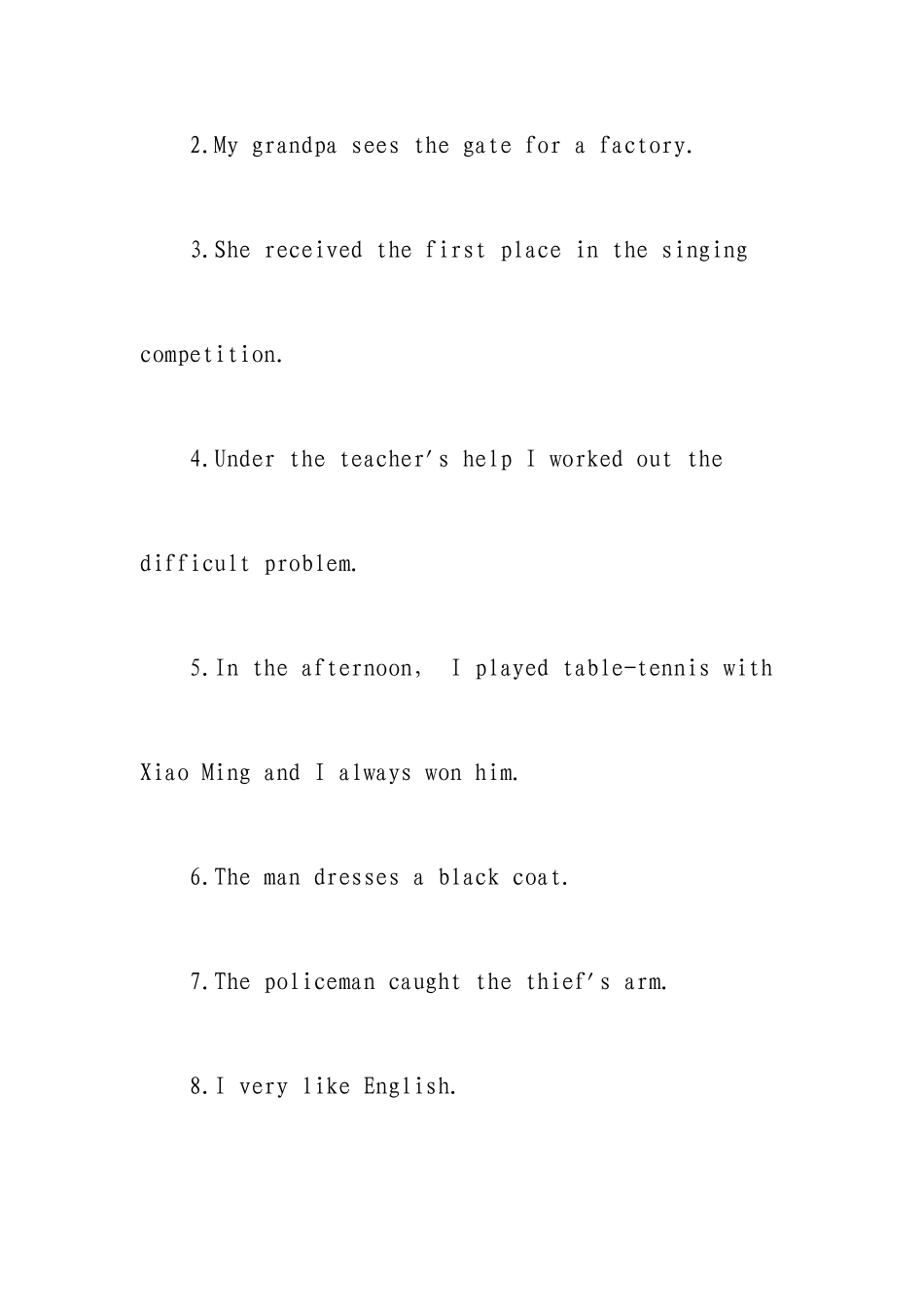 2.My grandpa sees the gate for a factory.

3.She received the first place in the singing competition.

4.Under the teacher's help I worked out the difficult problem.

5.In the afternoon, I played table-tennis with Xiao Ming and I always won him.

6.The man dresses a black coat.

7.The policeman caught the thief's arm.

8.I very like English.